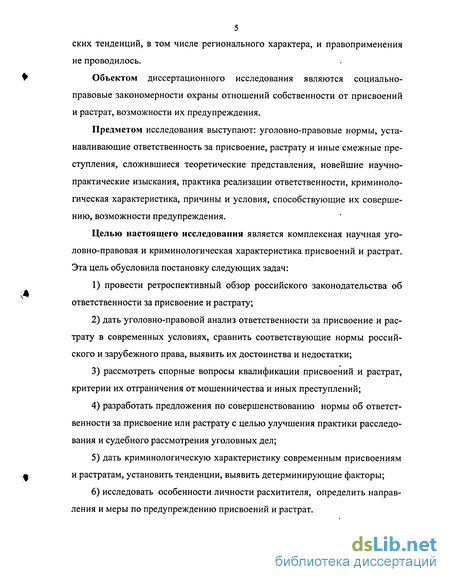 5

ских тенденций, в том числе регионального характера, и правоприменения не проводилось.

**Объектом** диссертационного исследования являются социально-правовые закономерности охраны отношений собственности от присвоений и растрат, возможности их предупреждения.

**Предметом** исследования выступают: уголовно-правовые нормы, устанавливающие ответственность за присвоение, растрату и иные смежные преступления, сложившиеся теоретические представления, новейшие научно-практические изыскания, практика реализации ответственности, криминологическая характеристика, причины и условия, способствующие их совершению, возможности предупреждения.

**Целью настоящего исследования** является комплексная научная уголовно-правовая и криминологическая характеристика присвоений и растрат. Эта цель обусловила постановку следующих задач:

1) провести ретроспективный обзор российского законодательства об ответственности за присвоение и растрату;

2) дать уголовно-правовой анализ ответственности за присвоение и растрату в современных условиях, сравнить соответствующие нормы российского и зарубежного права, выявить их достоинства и недостатки;

3) рассмотреть спорные вопросы квалификации присвоений и растрат, критерии их отграничения от мошенничества и иных преступлений;

4) разработать предложения по совершенствованию нормы об ответственности за присвоение или растрату с целью улучшения практики расследования и судебного рассмотрения уголовных дел;

5) дать криминологическую характеристику современным присвоениям и растратам, установить тенденции, выявить детерминирующие факторы;

6) исследовать особенности личности расхитителя, определить направления и меры по предупреждению присвоений и растрат.

dsLib.net
библиотека диссертаций